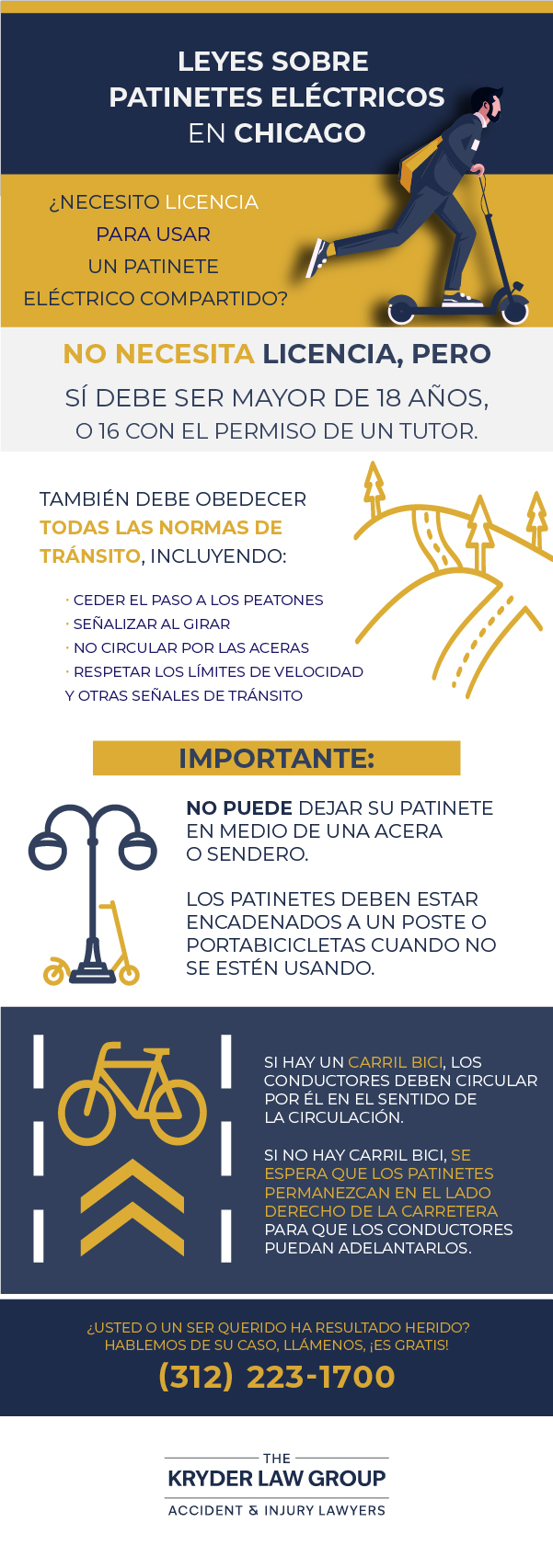 LEYES SOBRE PATINETES ELÉCTRICOS EN CHICAGO

¿NECESITO LICENCIA PARA USAR UN PATINETE ELÉCTRICO COMPARTIDO?

NO NECESITA LICENCIA, PERO

SÍ DEBE SER MAYOR DE 18 AÑOS, O 16 CON EL PERMISO DE UN TUTOR.

TAMBIÉN DEBE OBEDECER TODAS LAS NORMAS DE TRÁNSITO, INCLUYENDO:

· CEDER EL PASO A LOS PEATONES
· SEÑALIZAR AL GIRAR
· NO CIRCULAR POR LAS ACERAS
· RESPETAR LOS LÍMITES DE VELOCIDAD Y OTRAS SEÑALES DE TRÁNSITO

IMPORTANTE:

NO PUEDE DEJAR SU PATINETE EN MEDIO DE UNA ACERA O SENDERO.

LOS PATINETES DEBEN ESTAR ENCADENADOS A UN POSTE O PORTABICICLETAS CUANDO NO SE ESTÉN USANDO.

SI HAY UN CARRIL BICI, LOS CONDUCTORES DEBEN CIRCULAR POR ÉL EN EL SENTIDO DE LA CIRCULACIÓN.

SI NO HAY CARRIL BICI, SE ESPERA QUE LOS PATINETES PERMANEZCAN EN EL LADO DERECHO DE LA CARRETERA PARA QUE LOS CONDUCTORES PUEDAN ADELANTARLOS.

¿USTED O UN SER QUERIDO HA RESULTADO HERIDO? HABLEMOS DE SU CASO, LLÁMENOS, ¡ES GRATIS!

(312) 223-1700

THE
KRYDER LAW GROUP
ACCIDENT & INJURY LAWYERS